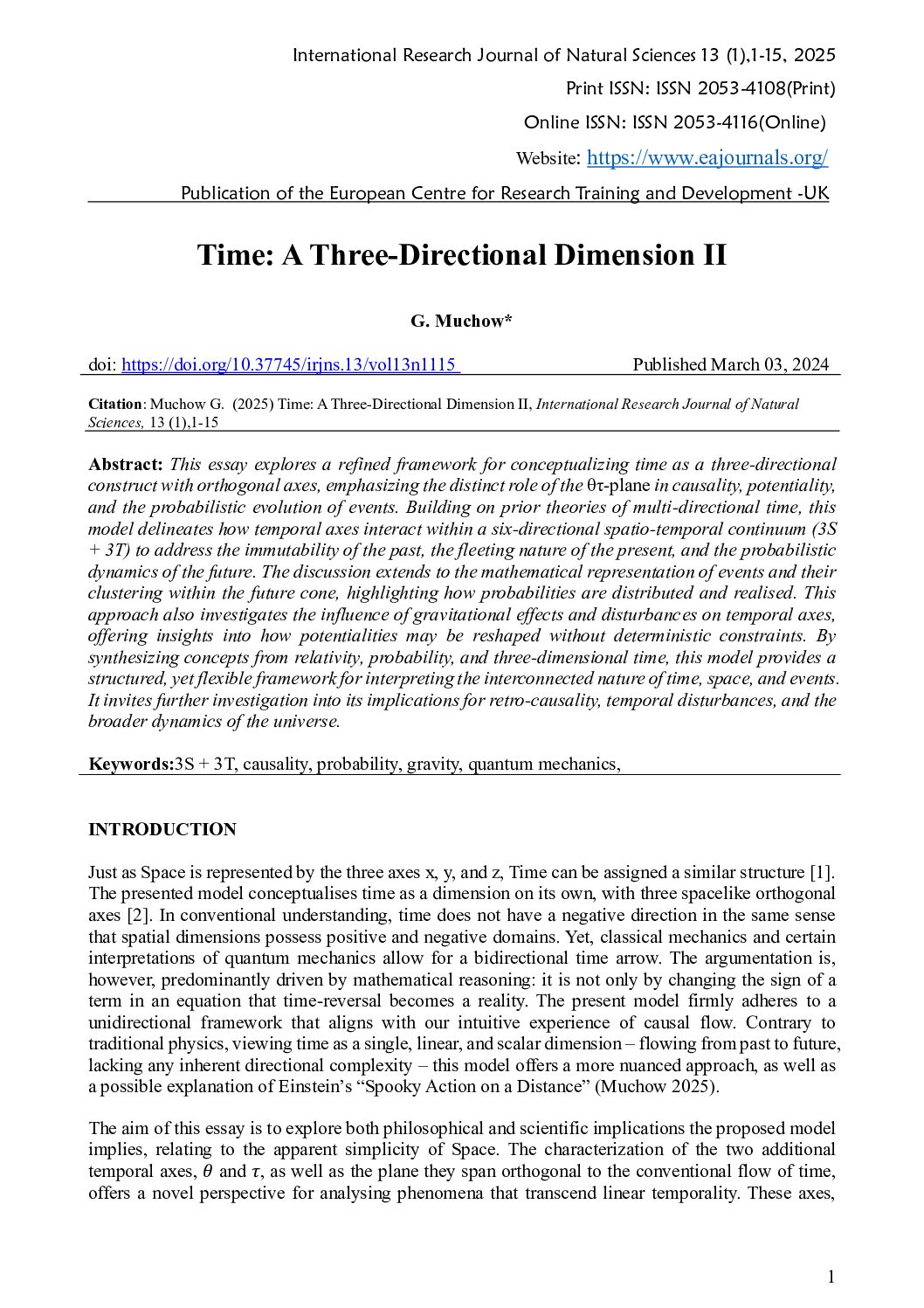 International Research Journal of Natural Sciences 13 (1),1-15, 2025

Print ISSN: ISSN 2053-4108(Print)

Online ISSN: ISSN 2053-4116(Online)

Website: https://www.eajournals.org/

Publication of the European Centre for Research Training and Development -UK

Time: A Three-Directional Dimension II

G. Muchow*

doi: https://doi.org/10.37745/irjns.13/vol13n1115 Published March 03, 2024

Citation: Muchow G. (2025) Time: A Three-Directional Dimension II, International Research Journal of Natural Sciences, 13 (1),1-15

Abstract: This essay explores a refined framework for conceptualizing time as a three-directional construct with orthogonal axes, emphasizing the distinct role of the θτ-plane in causality, potentiality, and the probabilistic evolution of events. Building on prior theories of multi-directional time, this model delineates how temporal axes interact within a six-directional spatio-temporal continuum (3S + 3T) to address the immutability of the past, the fleeting nature of the present, and the probabilistic dynamics of the future. The discussion extends to the mathematical representation of events and their clustering within the future cone, highlighting how probabilities are distributed and realised. This approach also investigates the influence of gravitational effects and disturbances on temporal axes, offering insights into how potentialities may be reshaped without deterministic constraints. By synthesizing concepts from relativity, probability, and three-dimensional time, this model provides a structured, yet flexible framework for interpreting the interconnected nature of time, space, and events. It invites further investigation into its implications for retro-causality, temporal disturbances, and the broader dynamics of the universe.

Keywords:3S + 3T, causality, probability, gravity, quantum mechanics,

INTRODUCTION

Just as Space is represented by the three axes x, y, and z, Time can be assigned a similar structure [1]. The presented model conceptualises time as a dimension on its own, with three spacelike orthogonal axes [2]. In conventional understanding, time does not have a negative direction in the same sense that spatial dimensions possess positive and negative domains. Yet, classical mechanics and certain interpretations of quantum mechanics allow for a bidirectional time arrow. The argumentation is, however, predominantly driven by mathematical reasoning: it is not only by changing the sign of a term in an equation that time-reversal becomes a reality. The present model firmly adheres to a unidirectional framework that aligns with our intuitive experience of causal flow. Contrary to traditional physics, viewing time as a single, linear, and scalar dimension – flowing from past to future, lacking any inherent directional complexity – this model offers a more nuanced approach, as well as a possible explanation of Einstein's "Spooky Action on a Distance" (Muchow 2025).

The aim of this essay is to explore both philosophical and scientific implications the proposed model implies, relating to the apparent simplicity of Space. The characterization of the two additional temporal axes, $\theta$ and $\tau$, as well as the plane they span orthogonal to the conventional flow of time, offers a novel perspective for analysing phenomena that transcend linear temporality. These axes,

1